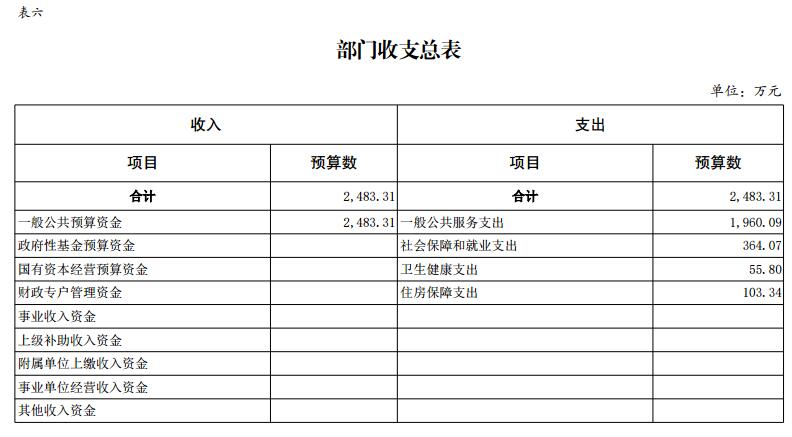 表六

部门收支总表

单位：万元

| 收入 | | 支出 | |
|---|---|---|---|
| 项目 | 预算数 | 项目 | 预算数 |
| 合计 | 2,483.31 | 合计 | 2,483.31 |
| 一般公共预算资金 | 2,483.31 | 一般公共服务支出 | 1,960.09 |
| 政府性基金预算资金 | | 社会保障和就业支出 | 364.07 |
| 国有资本经营预算资金 | | 卫生健康支出 | 55.80 |
| 财政专户管理资金 | | 住房保障支出 | 103.34 |
| 事业收入资金 | | | |
| 上级补助收入资金 | | | |
| 附属单位上缴收入资金 | | | |
| 事业单位经营收入资金 | | | |
| 其他收入资金 | | | |